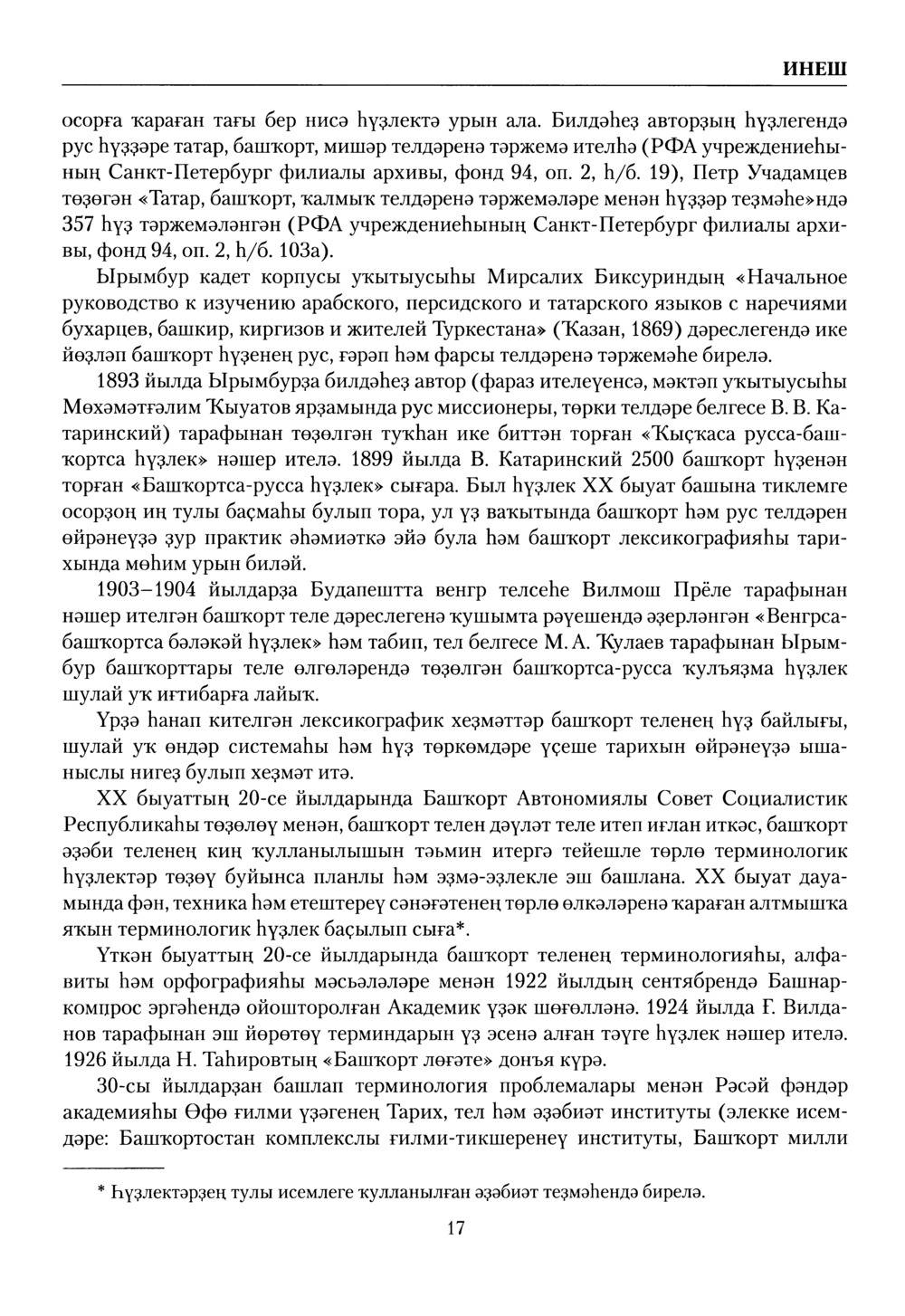 ИНЕШ

осорға ҡараған тағы бер нисә һүҙлектә урын ала. Билдәһеҙ авторҙың һүҙлегендә рус һүҙҙәре татар, башҡорт, мишәр телдәренә тәржемә ителһә (РФА учреждениеһының Санкт-Петербург филиалы архивы, фонд 94, оп. 2, һ/б. 19), Петр Учадамцев төҙөгән «Татар, башҡорт, ҡалмыҡ телдәренә тәржемәләре менән һүҙҙәр теҙмәһе»ндә 357 һүҙ тәржемәләнгән (РФА учреждениеһының Санкт-Петербург филиалы архивы, фонд 94, оп. 2, һ/б. 103а).

Ырымбур кадет корпусы уҡытыусыһы Мирсалих Биксуриндың «Начальное руководство к изучению арабского, персидского и татарского языков с наречиями бухарцев, башкир, киргизов и жителей Туркестана» (Ҡазан, 1869) дәреслегендә ике йөҙләп башҡорт һүҙенең рус, ғәрәп һәм фарсы телдәренә тәржемәһе бирелә.

1893 йылда Ырымбурҙа билдәһеҙ автор (фараз ителеүенсә, мәктәп уҡытыусыһы Мөхәмәтғәлим Ҡыуатов ярҙамында рус миссионеры, төрки телдәре белгесе В. В. Катаринский) тарафынан төҙөлгән туҡһан ике биттән торған «Ҡыҫҡаса русса-башҡортса һүҙлек» нәшер ителә. 1899 йылда В. Катаринский 2500 башҡорт һүҙенән торған «Башҡортса-русса һүҙлек» сығара. Был һүҙлек XX быуат башына тиклемге осорҙоң иң тулы баҫмаһы булып тора, ул үҙ ваҡытында башҡорт һәм рус телдәрен өйрәнеүҙә ҙур практик әһәмиәткә эйә була һәм башҡорт лексикографияһы тарихында мөһим урын биләй.

1903–1904 йылдарҙа Будапештта венгр телсеһе Вилмош Прёле тарафынан нәшер ителгән башҡорт теле дәреслегенә ҡушымта рәүешендә әҙерләнгән «Венгрса-башҡортса бәләкәй һүҙлек» һәм табип, тел белгесе М. А. Ҡулаев тарафынан Ырымбур башҡорттары теле өлгөләрендә төҙөлгән башҡортса-русса ҡулъяҙма һүҙлек шулай уҡ иғтибарға лайыҡ.

Үрҙә һанап кителгән лексикографик хеҙмәттәр башҡорт теленең һүҙ байлығы, шулай уҡ өндәр системаһы һәм һүҙ төркөмдәре үҫеше тарихын өйрәнеүҙә ышаныслы нигеҙ булып хеҙмәт итә.

XX быуаттың 20-се йылдарында Башҡорт Автономиялы Совет Социалистик Республикаһы төҙөлөү менән, башҡорт телен дәүләт теле итеп иғлан иткәс, башҡорт әҙәби теленең киң ҡулланылышын тәьмин итергә тейешле төрлө терминологик һүҙлектәр төҙөү буйынса планлы һәм эҙмә-эҙлекле эш башлана. XX быуат дауамында фән, техника һәм етештереү сәнәғәтенең төрлө өлкәләренә ҡараған алтмышҡа яҡын терминологик һүҙлек баҫылып сыға*.

Үткән быуаттың 20-се йылдарында башҡорт теленең терминологияһы, алфавиты һәм орфографияһы мәсьәләләре менән 1922 йылдың сентябрендә Башнаркомпрос эргәһендә ойошторолған Академик үҙәк шөғөлләнә. 1924 йылда Ғ. Вилданов тарафынан эш йөрөтөү терминдарын үҙ эсенә алған тәүге һүҙлек нәшер ителә. 1926 йылда Н. Таһировтың «Башҡорт лөғәте» донъя күрә.

30-сы йылдарҙан башлап терминология проблемалары менән Рәсәй фәндәр академияһы Өфө ғилми үҙәгенең Тарих, тел һәм әҙәбиәт институты (элекке исемдәре: Башҡортостан комплекслы ғилми-тикшеренеү институты, Башҡорт милли

* Һүҙлектәрҙең тулы исемлеге ҡулланылған әҙәбиәт теҙмәһендә бирелә.

17